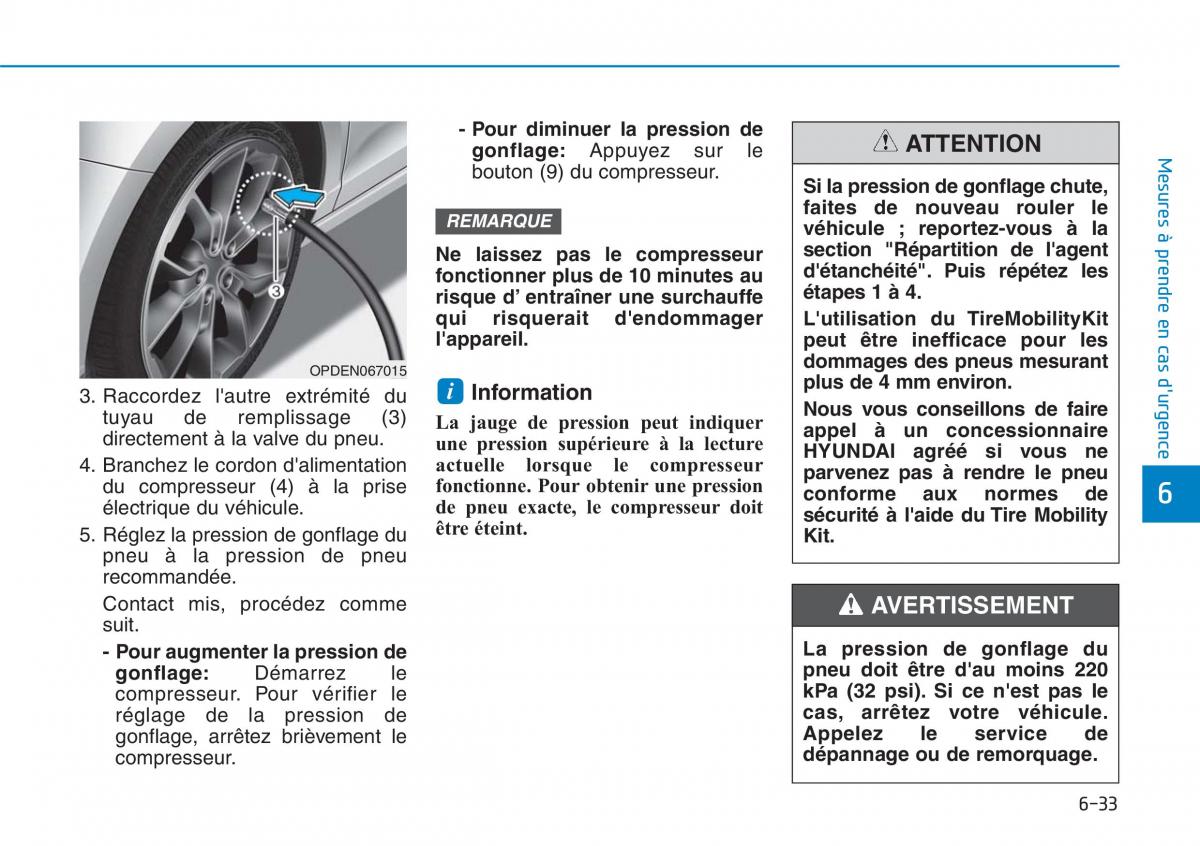 3

OPDEN067015

3. Raccordez l'autre extrémité du tuyau de remplissage (3) directement à la valve du pneu.

4. Branchez le cordon d'alimentation du compresseur (4) à la prise électrique du véhicule.

5. Réglez la pression de gonflage du pneu à la pression de pneu recommandée.

Contact mis, procédez comme suit.

- Pour augmenter la pression de gonflage: Démarrez le compresseur. Pour vérifier le réglage de la pression de gonflage, arrêtez brièvement le compresseur.

- Pour diminuer la pression de gonflage: Appuyez sur le bouton (9) du compresseur.

REMARQUE

Ne laissez pas le compresseur fonctionner plus de 10 minutes au risque d' entraîner une surchauffe qui risquerait d'endommager l'appareil.

i Information

La jauge de pression peut indiquer une pression supérieure à la lecture actuelle lorsque le compresseur fonctionne. Pour obtenir une pression de pneu exacte, le compresseur doit être éteint.

ATTENTION

Si la pression de gonflage chute, faites de nouveau rouler le véhicule ; reportez-vous à la section "Répartition de l'agent d'étanchéité". Puis répétez les étapes 1 à 4.

L'utilisation du TireMobilityKit peut être inefficace pour les dommages des pneus mesurant plus de 4 mm environ.

Nous vous conseillons de faire appel à un concessionnaire HYUNDAI agréé si vous ne parvenez pas à rendre le pneu conforme aux normes de sécurité à l'aide du Tire Mobility Kit.

AVERTISSEMENT

La pression de gonflage du pneu doit être d'au moins 220 kPa (32 psi). Si ce n'est pas le cas, arrêtez votre véhicule. Appelez le service de dépannage ou de remorquage.

Mesures à prendre en cas d'urgence

6

6-33